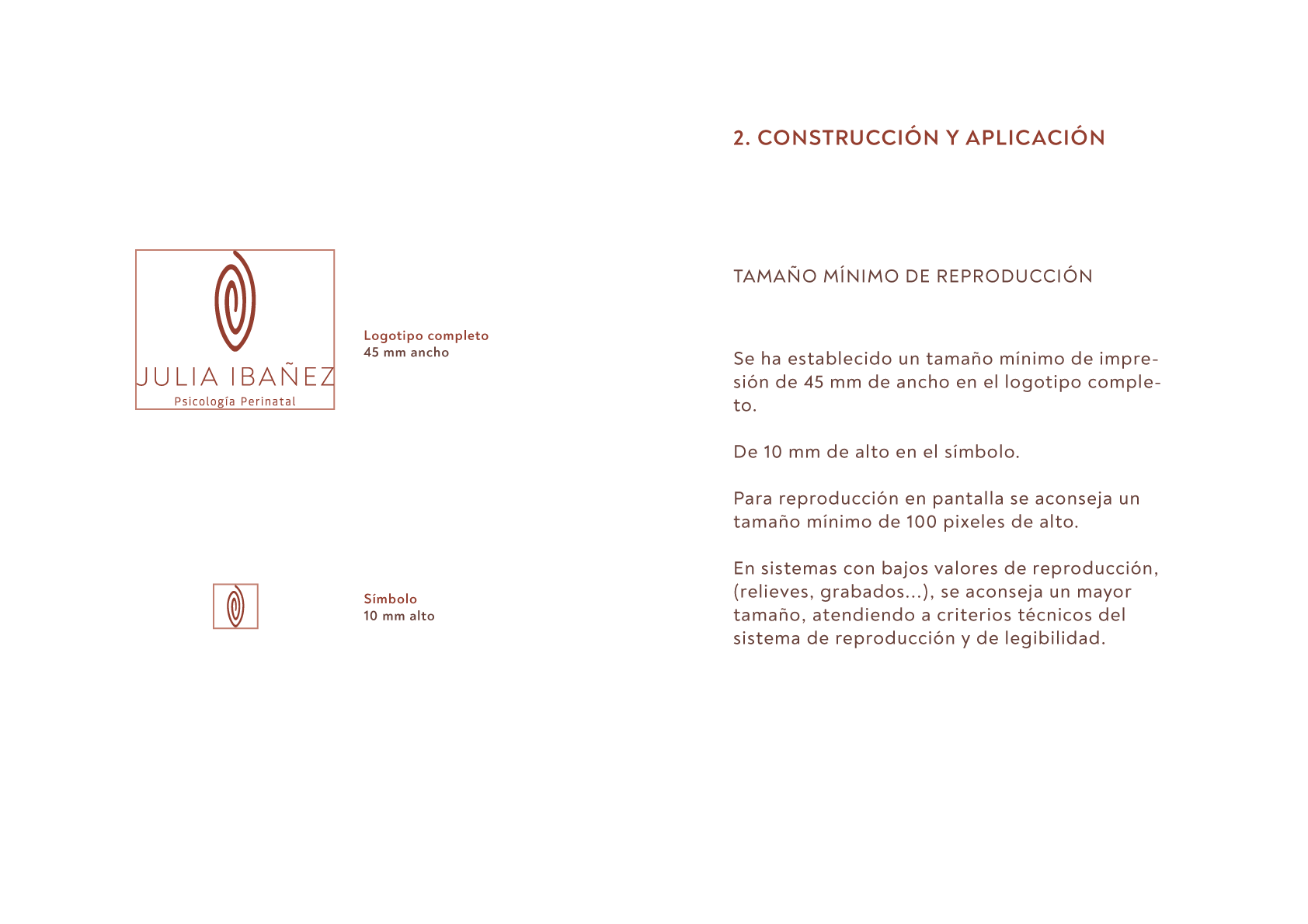 JULIA IBAÑEZ
Psicología Perinatal

Logotipo completo
45 mm ancho

Símbolo
10 mm alto

2. CONSTRUCCIÓN Y APLICACIÓN

TAMAÑO MÍNIMO DE REPRODUCCIÓN

Se ha establecido un tamaño mínimo de impresión de 45 mm de ancho en el logotipo completo.

De 10 mm de alto en el símbolo.

Para reproducción en pantalla se aconseja un tamaño mínimo de 100 pixeles de alto.

En sistemas con bajos valores de reproducción, (relieves, grabados...), se aconseja un mayor tamaño, atendiendo a criterios técnicos del sistema de reproducción y de legibilidad.